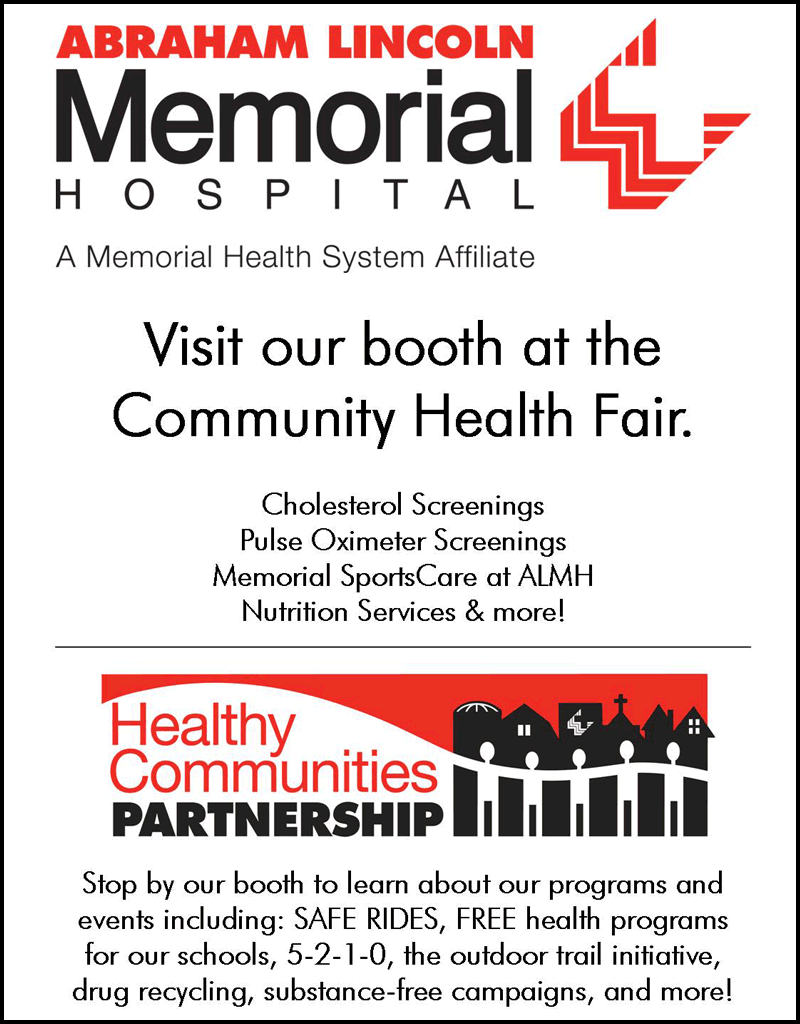 ABRAHAM LINCOLN
Memorial
HOSPITAL

A Memorial Health System Affiliate

Visit our booth at the Community Health Fair.

Cholesterol Screenings
Pulse Oximeter Screenings
Memorial SportsCare at ALMH
Nutrition Services & more!

Healthy
Communities
PARTNERSHIP

Stop by our booth to learn about our programs and events including: SAFE RIDES, FREE health programs for our schools, 5-2-1-0, the outdoor trail initiative, drug recycling, substance-free campaigns, and more!